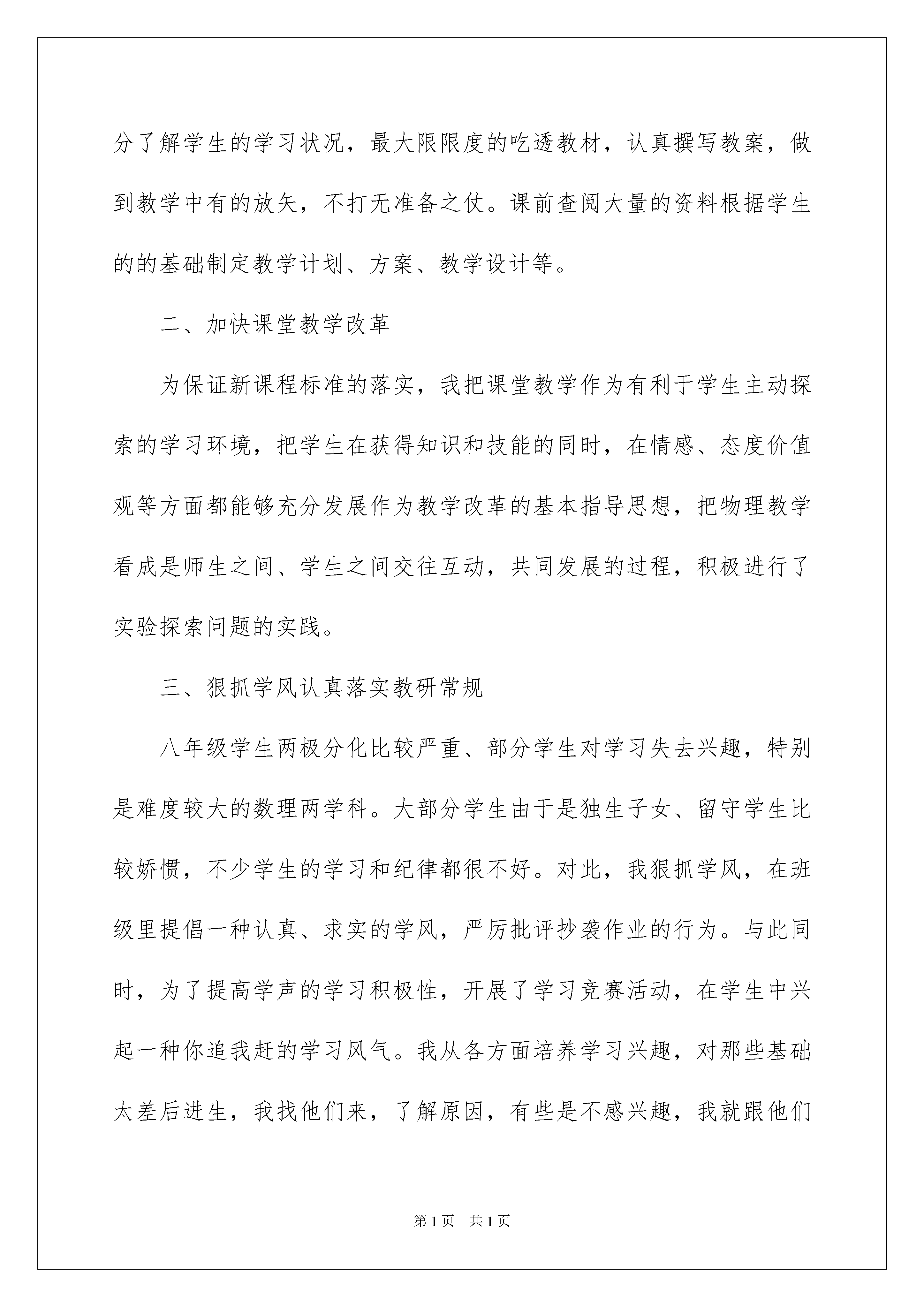 分了解学生的学习状况，最大限限度的吃透教材，认真撰写教案，做到教学中有的放矢，不打无准备之仗。课前查阅大量的资料根据学生的的基础制定教学计划、方案、教学设计等。

二、加快课堂教学改革

为保证新课程标准的落实，我把课堂教学作为有利于学生主动探索的学习环境，把学生在获得知识和技能的同时，在情感、态度价值观等方面都能够充分发展作为教学改革的基本指导思想，把物理教学看成是师生之间、学生之间交往互动，共同发展的过程，积极进行了实验探索问题的实践。

三、狠抓学风认真落实教研常规

八年级学生两极分化比较严重、部分学生对学习失去兴趣，特别是难度较大的数理两学科。大部分学生由于是独生子女、留守学生比较娇惯，不少学生的学习和纪律都很不好。对此，我狠抓学风，在班级里提倡一种认真、求实的学风，严厉批评抄袭作业的行为。与此同时，为了提高学声的学习积极性，开展了学习竞赛活动，在学生中兴起一种你追我赶的学习风气。我从各方面培养学习兴趣，对那些基础太差后进生，我找他们来，了解原因，有些是不感兴趣，我就跟他们

第1页 共1页